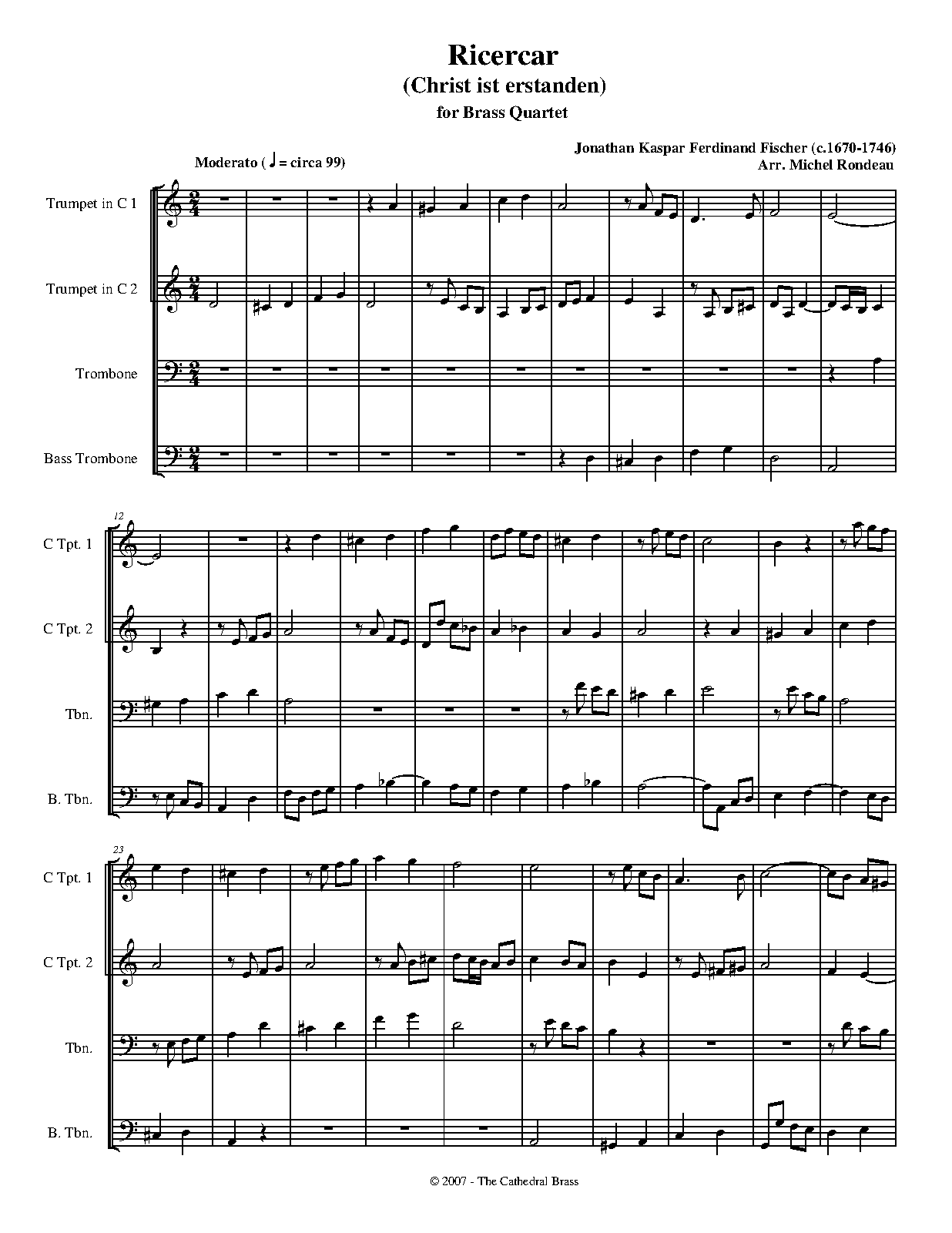 Ricercar
(Christ ist erstanden)
for Brass Quartet

Jonathan Kaspar Ferdinand Fischer (c.1670-1746)
Arr. Michel Rondeau

Moderato (♩ = circa 99)

Trumpet in C 1

Trumpet in C 2

Trombone

Bass Trombone

12

C Tpt. 1

C Tpt. 2

Tbn.

B. Tbn.

23

C Tpt. 1

C Tpt. 2

Tbn.

B. Tbn.

© 2007 - The Cathedral Brass